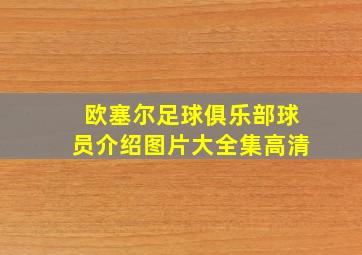 欧塞尔足球俱乐部球员介绍图片大全集高清